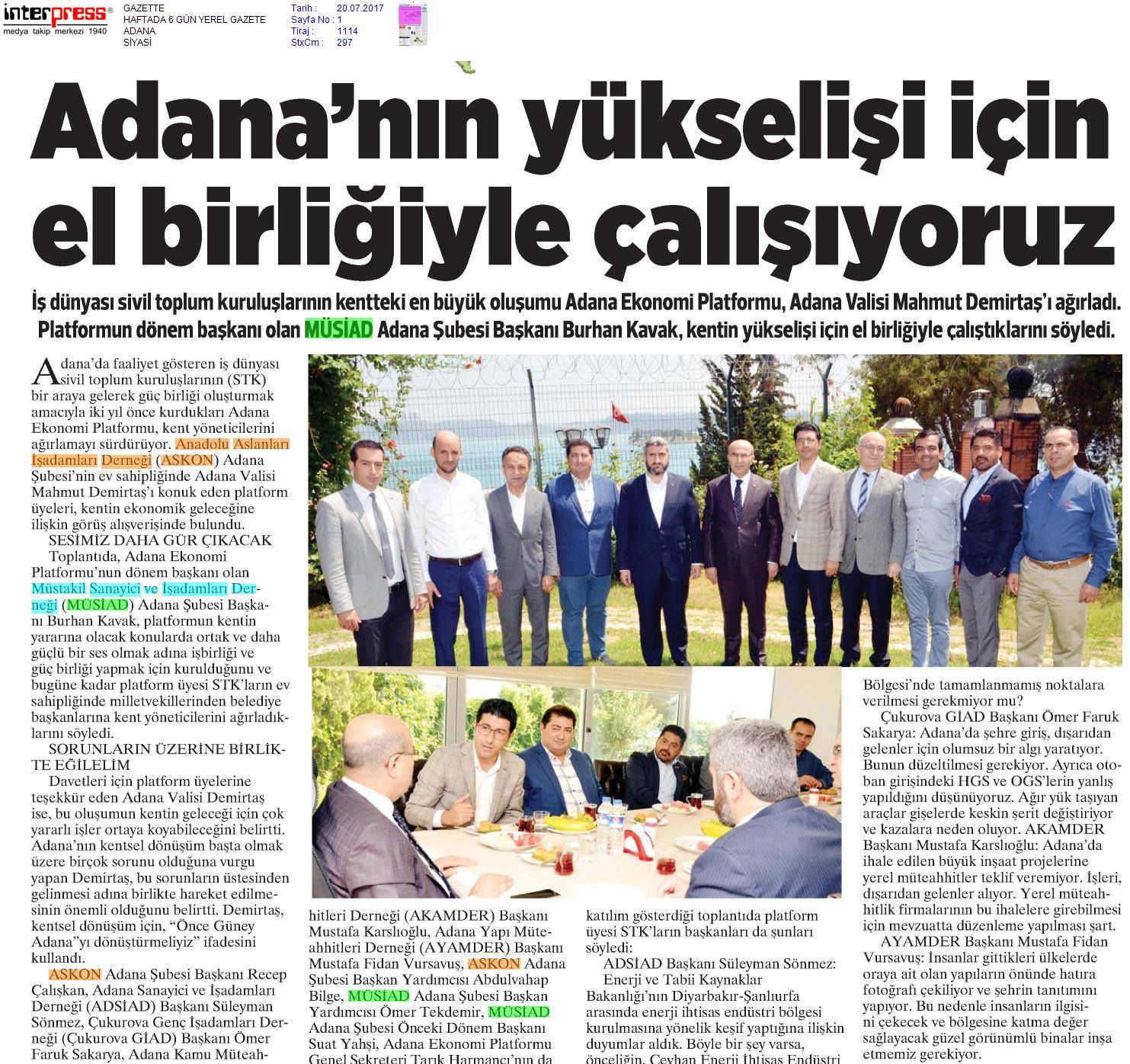 interpress® medya takip merkezi 1940

GAZETTE
HAFTADA 6 GÜN YEREL GAZETE
ADANA
SİYASİ

Tarih : 20.07.2017
Sayfa No : 1
Tiraj : 1114
StxCm : 297

Adana'nın yükselişi için el birliğiyle çalışıyoruz

İş dünyası sivil toplum kuruluşlarının kentteki en büyük oluşumu Adana Ekonomi Platformu, Adana Valisi Mahmut Demirtaş'ı ağırladı. Platformun dönem başkanı olan MÜSİAD Adana Şubesi Başkanı Burhan Kavak, kentin yükselişi için el birliğiyle çalıştıklarını söyledi.

Adana'da faaliyet gösteren iş dünyası sivil toplum kuruluşlarının (STK) bir araya gelerek güç birliği oluşturmak amacıyla iki yıl önce kurdukları Adana Ekonomi Platformu, kent yöneticilerini ağırlamayı sürdürüyor. Anadolu Aslanları İşadamları Derneği (ASKON) Adana Şubesi'nin ev sahipliğinde Adana Valisi Mahmut Demirtaş'ı konuk eden platform üyeleri, kentin ekonomik geleceğine ilişkin görüş alışverişinde bulundu.

SESİMİZ DAHA GÜR ÇIKACAK
Toplantıda, Adana Ekonomi Platformu'nun dönem başkanı olan Müstakil Sanayici ve İşadamları Derneği (MÜSİAD) Adana Şubesi Başkanı Burhan Kavak, platformun kentin yararına olacak konularda ortak ve daha güçlü bir ses olmak adına işbirliği ve güç birliği yapmak için kurulduğunu ve bugüne kadar platform üyesi STK'ların ev sahipliğinde milletvekillerinden belediye başkanlarına kent yöneticilerini ağırladıklarını söyledi.

SORUNLARIN ÜZERİNE BİRLİKTE EĞİLELİM
Davetleri için platform üyelerine teşekkür eden Adana Valisi Demirtaş ise, bu oluşumun kentin geleceği için çok yararlı işler ortaya koyabileceğini belirtti. Adana'nın kentsel dönüşüm başta olmak üzere birçok sorunu olduğuna vurgu yapan Demirtaş, bu sorunların üstesinden gelinmesi adına birlikte hareket edilmesinin önemli olduğunu belirtti. Demirtaş, kentsel dönüşüm için, "Önce Güney Adana"yı dönüştürmeliyiz" ifadesini kullandı.
ASKON Adana Şubesi Başkanı Recep Çalışkan, Adana Sanayici ve İşadamları Derneği (ADSİAD) Başkanı Süleyman Sönmez, Çukurova Genç İşadamları Derneği (Çukurova GİAD) Başkanı Ömer Faruk Sakarya, Adana Kamu Müteahhitleri Derneği (AKAMDER) Başkanı Mustafa Karslıoğlu, Adana Yapı Müteahhitleri Derneği (AYAMDER) Başkanı Mustafa Fidan Vursavuş, ASKON Adana Şubesi Başkan Yardımcısı Abdulvahap Bilge, MÜSİAD Adana Şubesi Başkan Yardımcısı Ömer Tekdemir, MÜSİAD Adana Şubesi Önceki Dönem Başkanı Suat Yahşi, Adana Ekonomi Platformu Genel Sekreteri Tarık Harmancı'nın da katılım gösterdiği toplantıda platform üyesi STK'ların başkanları da şunları söyledi:
ADSİAD Başkanı Süleyman Sönmez: Enerji ve Tabii Kaynaklar Bakanlığı'nın Diyarbakır-Şanlıurfa arasında enerji ihtisas endüstri bölgesi kurulmasına yönelik keşif yaptığına ilişkin duyumlar aldık. Böyle bir şey varsa, önceliğin, Ceyhan Enerji İhtisas Endüstri Bölgesi'nde tamamlanmamış noktalara verilmesi gerekmiyor mu?
Çukurova GİAD Başkanı Ömer Faruk Sakarya: Adana'da şehre giriş, dışarıdan gelenler için olumsuz bir algı yaratıyor. Bunun düzeltilmesi gerekiyor. Ayrıca otoban girişindeki HGS ve OGS'lerin yanlış yapıldığını düşünüyoruz. Ağır yük taşıyan araçlar gişelerde keskin şerit değiştiriyor ve kazalara neden oluyor. AKAMDER Başkanı Mustafa Karslıoğlu: Adana'da ihale edilen büyük inşaat projelerine yerel müteahhitler teklif veremiyor. İşleri, dışarıdan gelenler alıyor. Yerel müteahhitlik firmalarının bu ihalelere girebilmesi için mevzuatta düzenleme yapılması şart.
AYAMDER Başkanı Mustafa Fidan Vursavuş: İnsanlar gittikleri ülkelerde oraya ait olan yapıların önünde hatıra fotoğrafı çekiliyor ve şehrin tanıtımını yapıyor. Bu nedenle insanların ilgisini çekecek ve bölgesine katma değer sağlayacak güzel görünümlü binalar inşa etmemiz gerekiyor.